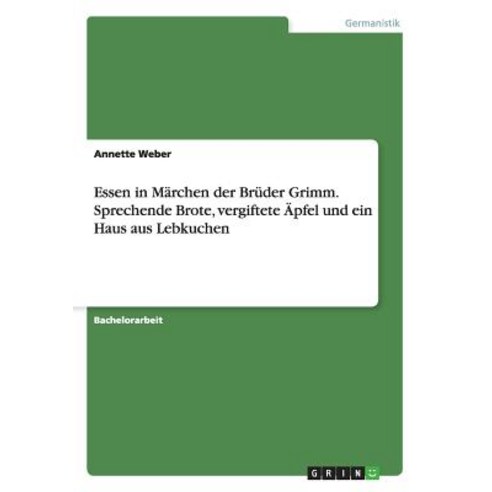 Germanistik

Annette Weber

Essen in Märchen der Brüder Grimm. Sprechende Brote, vergiftete Äpfel und ein Haus aus Lebkuchen

Bachelorarbeit

GRIN